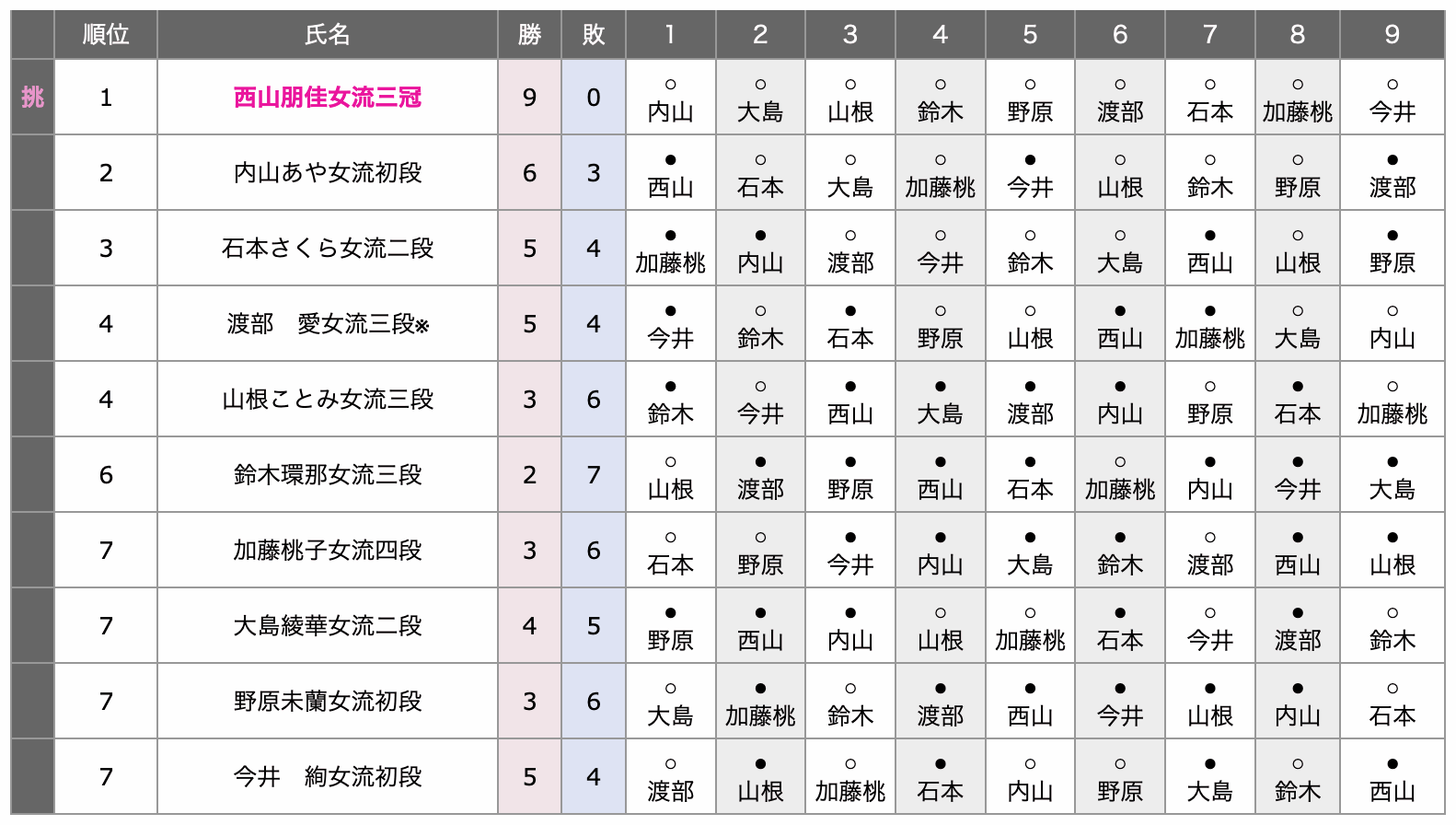 |  | 順位 | 氏名 | 勝 | 敗 | 1 | 2 | 3 | 4 | 5 | 6 | 7 | 8 | 9 |
|---|---|---|---|---|---|---|---|---|---|---|---|---|---|
| 挑 | 1 | 西山朋佳女流三冠 | 9 | 0 | ○ 内山 | ○ 大島 | ○ 山根 | ○ 鈴木 | ○ 野原 | ○ 渡部 | ○ 石本 | ○ 加藤桃 | ○ 今井 |
|  | 2 | 内山あや女流初段 | 6 | 3 | ● 西山 | ○ 石本 | ○ 大島 | ○ 加藤桃 | ● 今井 | ○ 山根 | ○ 鈴木 | ○ 野原 | ● 渡部 |
|  | 3 | 石本さくら女流二段 | 5 | 4 | ● 加藤桃 | ● 内山 | ○ 渡部 | ○ 今井 | ○ 鈴木 | ○ 大島 | ● 西山 | ○ 山根 | ● 野原 |
|  | 4 | 渡部　愛女流三段※ | 5 | 4 | ● 今井 | ○ 鈴木 | ● 石本 | ○ 野原 | ○ 山根 | ● 西山 | ● 加藤桃 | ○ 大島 | ○ 内山 |
|  | 4 | 山根ことみ女流三段 | 3 | 6 | ● 鈴木 | ○ 今井 | ● 西山 | ● 大島 | ● 渡部 | ● 内山 | ○ 野原 | ● 石本 | ○ 加藤桃 |
|  | 6 | 鈴木環那女流三段 | 2 | 7 | ○ 山根 | ● 渡部 | ● 野原 | ● 西山 | ● 石本 | ○ 加藤桃 | ● 内山 | ● 今井 | ● 大島 |
|  | 7 | 加藤桃子女流四段 | 3 | 6 | ○ 石本 | ○ 野原 | ● 今井 | ● 内山 | ● 大島 | ● 鈴木 | ○ 渡部 | ● 西山 | ● 山根 |
|  | 7 | 大島綾華女流二段 | 4 | 5 | ● 野原 | ● 西山 | ● 内山 | ○ 山根 | ○ 加藤桃 | ● 石本 | ○ 今井 | ● 渡部 | ○ 鈴木 |
|  | 7 | 野原未蘭女流初段 | 3 | 6 | ○ 大島 | ● 加藤桃 | ○ 鈴木 | ● 渡部 | ● 西山 | ● 今井 | ● 山根 | ● 内山 | ○ 石本 |
|  | 7 | 今井　絢女流初段 | 5 | 4 | ○ 渡部 | ● 山根 | ○ 加藤桃 | ● 石本 | ○ 内山 | ○ 野原 | ● 大島 | ○ 鈴木 | ● 西山 |